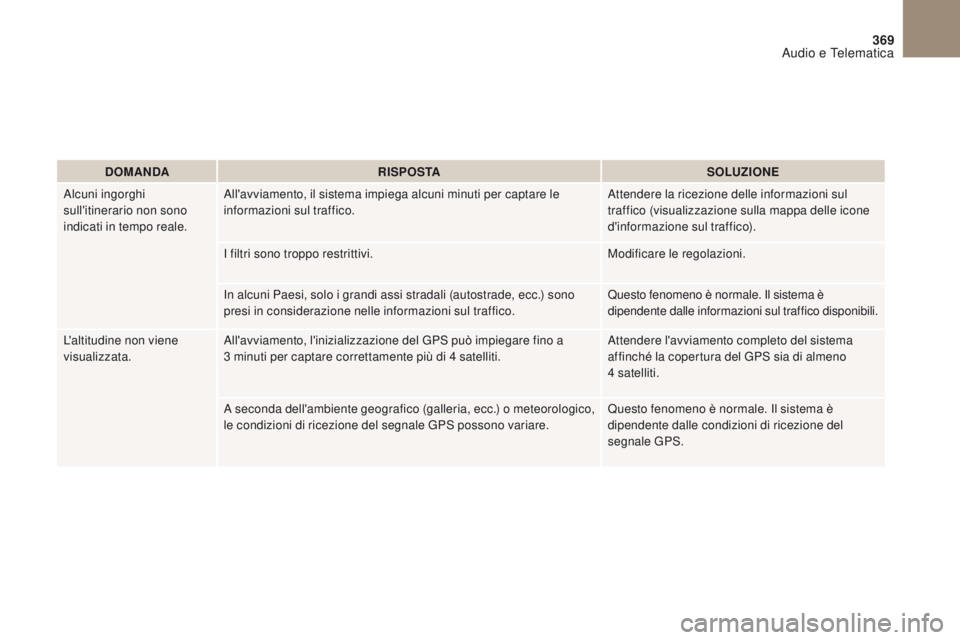 369
Audio e Telematica

| DOMANDA | RISPOSTA | SOLUZIONE |
|---|---|---|
| Alcuni ingorghi sull'itinerario non sono indicati in tempo reale. | All'avviamento, il sistema impiega alcuni minuti per captare le informazioni sul traffico. | Attendere la ricezione delle informazioni sul traffico (visualizzazione sulla mappa delle icone d'informazione sul traffico). |
| | I filtri sono troppo restrittivi. | Modificare le regolazioni. |
| | In alcuni Paesi, solo i grandi assi stradali (autostrade, ecc.) sono presi in considerazione nelle informazioni sul traffico. | Questo fenomeno è normale. Il sistema è dipendente dalle informazioni sul traffico disponibili. |
| L'altitudine non viene visualizzata. | All'avviamento, l'inizializzazione del GPS può impiegare fino a 3 minuti per captare correttamente più di 4 satelliti. | Attendere l'avviamento completo del sistema affinché la copertura del GPS sia di almeno 4 satelliti. |
| | A seconda dell'ambiente geografico (galleria, ecc.) o meteorologico, le condizioni di ricezione del segnale GPS possono variare. | Questo fenomeno è normale. Il sistema è dipendente dalle condizioni di ricezione del segnale GPS. |

carmanualsonline.info